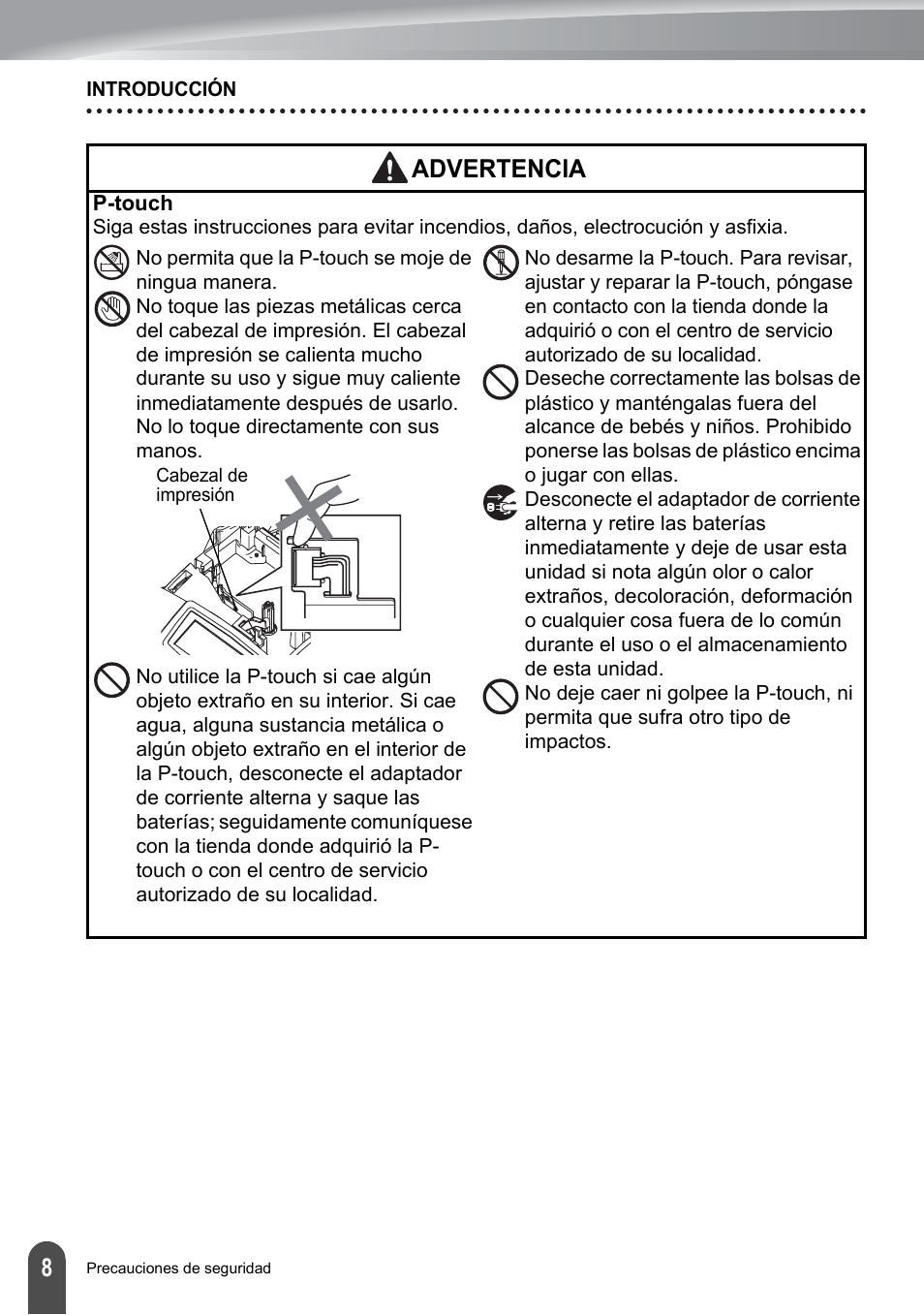 INTRODUCCIÓN

ADVERTENCIA

P-touch
Siga estas instrucciones para evitar incendios, daños, electrocución y asfixia.

No permita que la P-touch se moje de ningua manera.

No toque las piezas metálicas cerca del cabezal de impresión. El cabezal de impresión se calienta mucho durante su uso y sigue muy caliente inmediatamente después de usarlo. No lo toque directamente con sus manos.

Cabezal de impresión

No utilice la P-touch si cae algún objeto extraño en su interior. Si cae agua, alguna sustancia metálica o algún objeto extraño en el interior de la P-touch, desconecte el adaptador de corriente alterna y saque las baterías; seguidamente comuníquese con la tienda donde adquirió la P-touch o con el centro de servicio autorizado de su localidad.

No desarme la P-touch. Para revisar, ajustar y reparar la P-touch, póngase en contacto con la tienda donde la adquirió o con el centro de servicio autorizado de su localidad.

Deseche correctamente las bolsas de plástico y manténgalas fuera del alcance de bebés y niños. Prohibido ponerse las bolsas de plástico encima o jugar con ellas.

Desconecte el adaptador de corriente alterna y retire las baterías inmediatamente y deje de usar esta unidad si nota algún olor o calor extraños, decoloración, deformación o cualquier cosa fuera de lo común durante el uso o el almacenamiento de esta unidad.

No deje caer ni golpee la P-touch, ni permita que sufra otro tipo de impactos.

8 Precauciones de seguridad